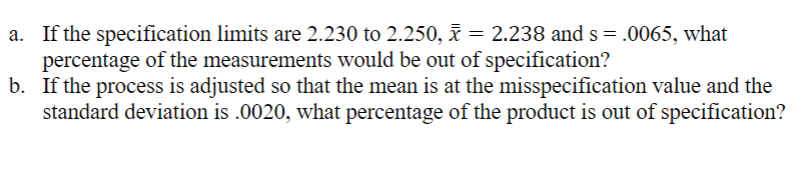 a. If the specification limits are 2.230 to 2.250, $\bar{\bar{x}} = 2.238$ and s = .0065, what percentage of the measurements would be out of specification?

b. If the process is adjusted so that the mean is at the misspecification value and the standard deviation is .0020, what percentage of the product is out of specification?